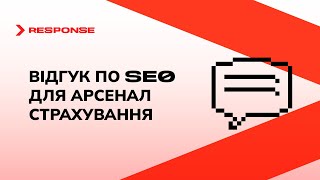 RESPONSE

ВІДГУК ПО SEO ДЛЯ АРСЕНАЛ СТРАХУВАННЯ